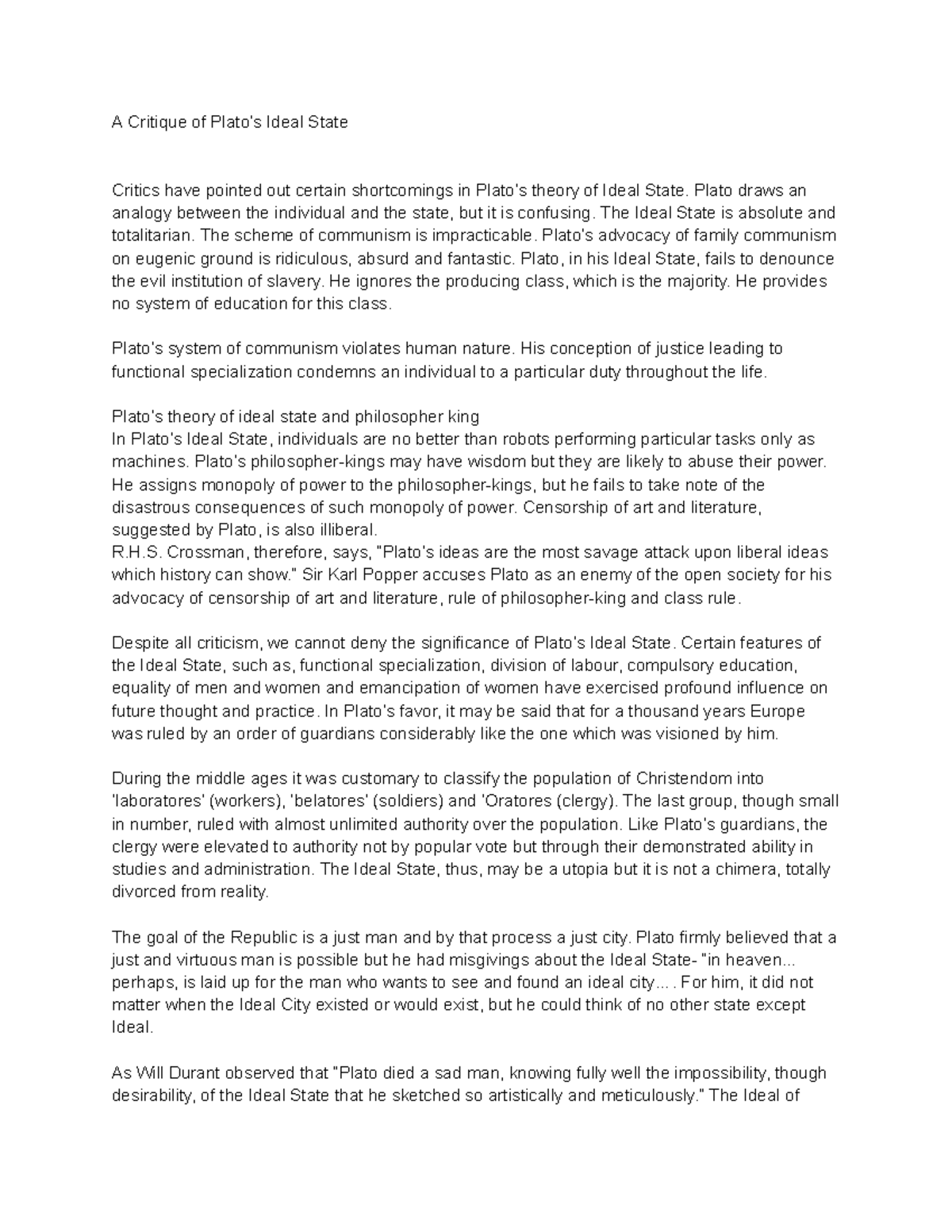 A Critique of Plato's Ideal State

Critics have pointed out certain shortcomings in Plato's theory of Ideal State. Plato draws an analogy between the individual and the state, but it is confusing. The Ideal State is absolute and totalitarian. The scheme of communism is impracticable. Plato's advocacy of family communism on eugenic ground is ridiculous, absurd and fantastic. Plato, in his Ideal State, fails to denounce the evil institution of slavery. He ignores the producing class, which is the majority. He provides no system of education for this class.

Plato's system of communism violates human nature. His conception of justice leading to functional specialization condemns an individual to a particular duty throughout the life.

Plato's theory of ideal state and philosopher king
In Plato's Ideal State, individuals are no better than robots performing particular tasks only as machines. Plato's philosopher-kings may have wisdom but they are likely to abuse their power. He assigns monopoly of power to the philosopher-kings, but he fails to take note of the disastrous consequences of such monopoly of power. Censorship of art and literature, suggested by Plato, is also illiberal.
R.H.S. Crossman, therefore, says, "Plato's ideas are the most savage attack upon liberal ideas which history can show." Sir Karl Popper accuses Plato as an enemy of the open society for his advocacy of censorship of art and literature, rule of philosopher-king and class rule.

Despite all criticism, we cannot deny the significance of Plato's Ideal State. Certain features of the Ideal State, such as, functional specialization, division of labour, compulsory education, equality of men and women and emancipation of women have exercised profound influence on future thought and practice. In Plato's favor, it may be said that for a thousand years Europe was ruled by an order of guardians considerably like the one which was visioned by him.

During the middle ages it was customary to classify the population of Christendom into 'laboratores' (workers), 'belatores' (soldiers) and 'Oratores (clergy). The last group, though small in number, ruled with almost unlimited authority over the population. Like Plato's guardians, the clergy were elevated to authority not by popular vote but through their demonstrated ability in studies and administration. The Ideal State, thus, may be a utopia but it is not a chimera, totally divorced from reality.

The goal of the Republic is a just man and by that process a just city. Plato firmly believed that a just and virtuous man is possible but he had misgivings about the Ideal State- "in heaven... perhaps, is laid up for the man who wants to see and found an ideal city... . For him, it did not matter when the Ideal City existed or would exist, but he could think of no other state except Ideal.

As Will Durant observed that "Plato died a sad man, knowing fully well the impossibility, though desirability, of the Ideal State that he sketched so artistically and meticulously." The Ideal of